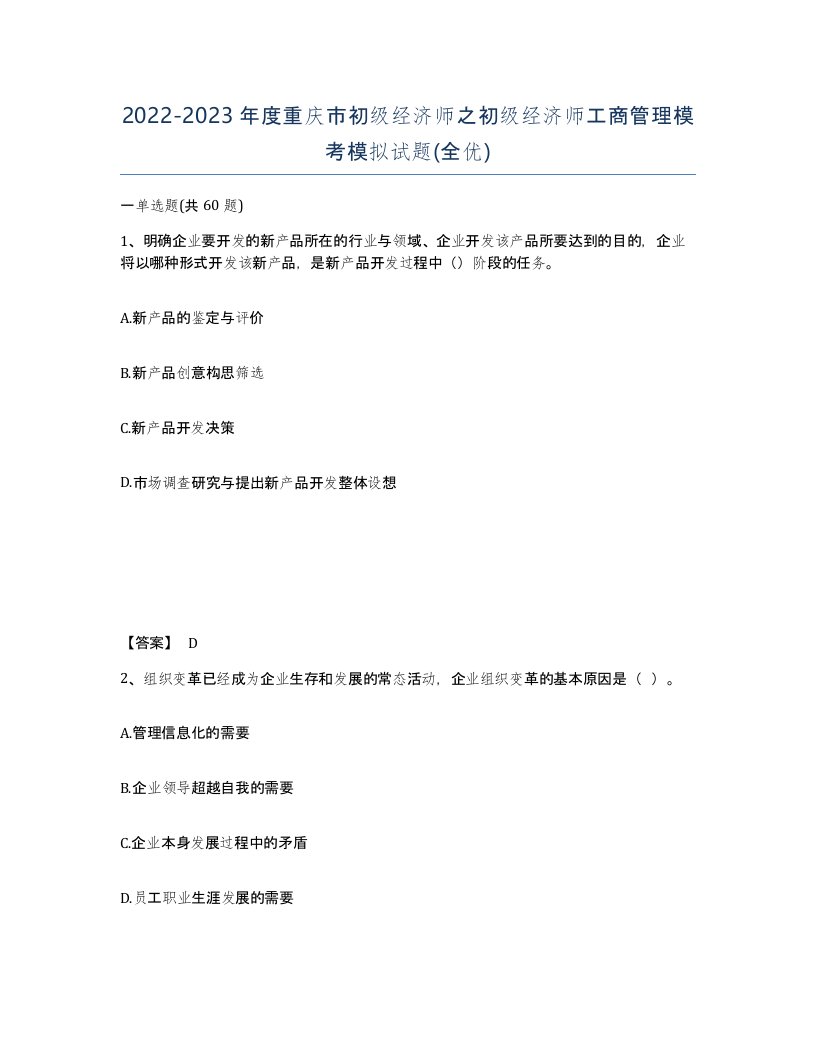 2022-2023年度重庆市初级经济师之初级经济师工商管理模考模拟试题(全优)

一单选题(共60题)

1、明确企业要开发的新产品所在的行业与领域、企业开发该产品所要达到的目的，企业将以哪种形式开发该新产品，是新产品开发过程中（）阶段的任务。

A.新产品的鉴定与评价

B.新产品创意构思筛选

C.新产品开发决策

D.市场调查研究与提出新产品开发整体设想

【答案】 D

2、组织变革已经成为企业生存和发展的常态活动，企业组织变革的基本原因是（ ）。

A.管理信息化的需要

B.企业领导超越自我的需要

C.企业本身发展过程中的矛盾

D.员工职业生涯发展的需要